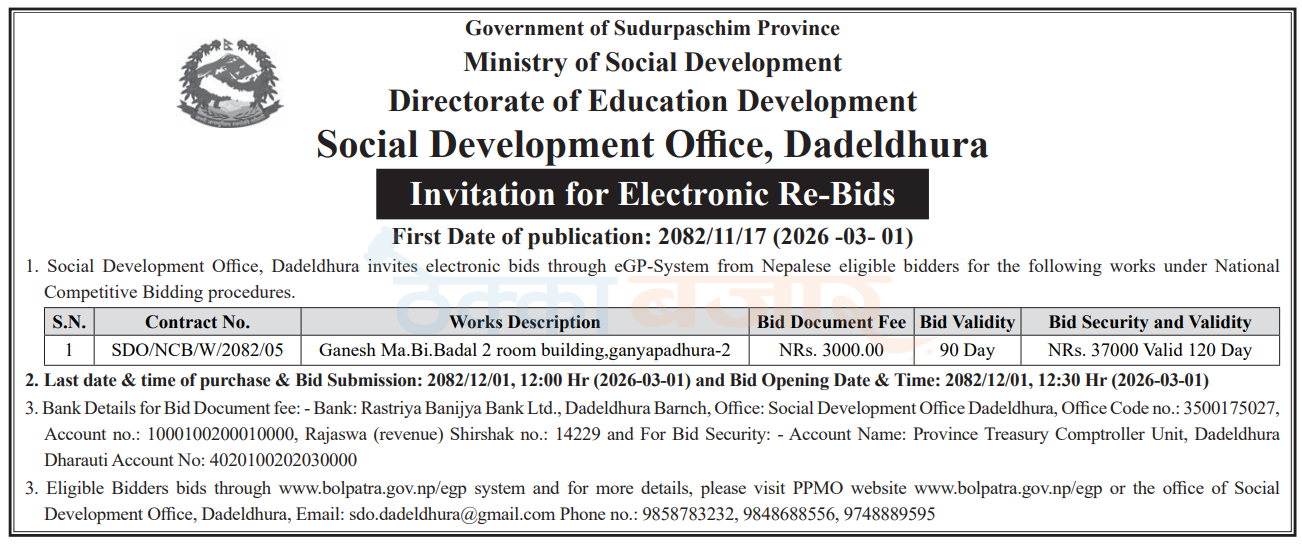 Government of Sudurpaschim Province
Ministry of Social Development
Directorate of Education Development
Social Development Office, Dadeldhura
Invitation for Electronic Re-Bids
First Date of publication: 2082/11/17 (2026 -03- 01)

1. Social Development Office, Dadeldhura invites electronic bids through eGP-System from Nepalese eligible bidders for the following works under National Competitive Bidding procedures.

| S.N. | Contract No. | Works Description | Bid Document Fee | Bid Validity | Bid Security and Validity |
|---|---|---|---|---|---|
| 1 | SDO/NCB/W/2082/05 | Ganesh Ma.Bi.Badal 2 room building,ganyapadhura-2 | NRs. 3000.00 | 90 Day | NRs. 37000 Valid 120 Day |

2. Last date & time of purchase & Bid Submission: 2082/12/01, 12:00 Hr (2026-03-01) and Bid Opening Date & Time: 2082/12/01, 12:30 Hr (2026-03-01)

3. Bank Details for Bid Document fee: - Bank: Rastriya Banijya Bank Ltd., Dadeldhura Barnch, Office: Social Development Office Dadeldhura, Office Code no.: 3500175027, Account no.: 1000100200010000, Rajaswa (revenue) Shirshak no.: 14229 and For Bid Security: - Account Name: Province Treasury Comptroller Unit, Dadeldhura Dharauti Account No: 4020100202030000

3. Eligible Bidders bids through www.bolpatra.gov.np/egp system and for more details, please visit PPMO website www.bolpatra.gov.np/egp or the office of Social Development Office, Dadeldhura, Email: sdo.dadeldhura@gmail.com Phone no.: 9858783232, 9848688556, 9748889595